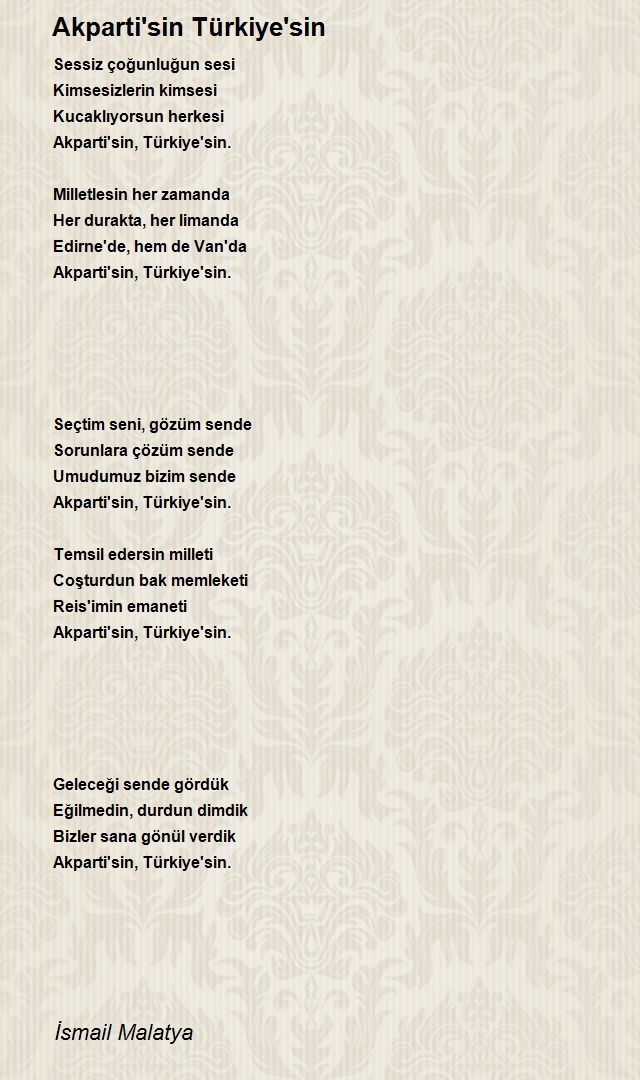 Akparti'sin Türkiye'sin

Sessiz çoğunluğun sesi
Kimsesizlerin kimsesi
Kucaklıyorsun herkesi
Akparti'sin, Türkiye'sin.

Milletlesin her zamanda
Her durakta, her limanda
Edirne'de, hem de Van'da
Akparti'sin, Türkiye'sin.

Seçtim seni, gözüm sende
Sorunlara çözüm sende
Umudumuz bizim sende
Akparti'sin, Türkiye'sin.

Temsil edersin milleti
Coşturdun bak memleketi
Reis'imin emaneti
Akparti'sin, Türkiye'sin.

Geleceği sende gördük
Eğilmedin, durdun dimdik
Bizler sana gönül verdik
Akparti'sin, Türkiye'sin.

İsmail Malatya